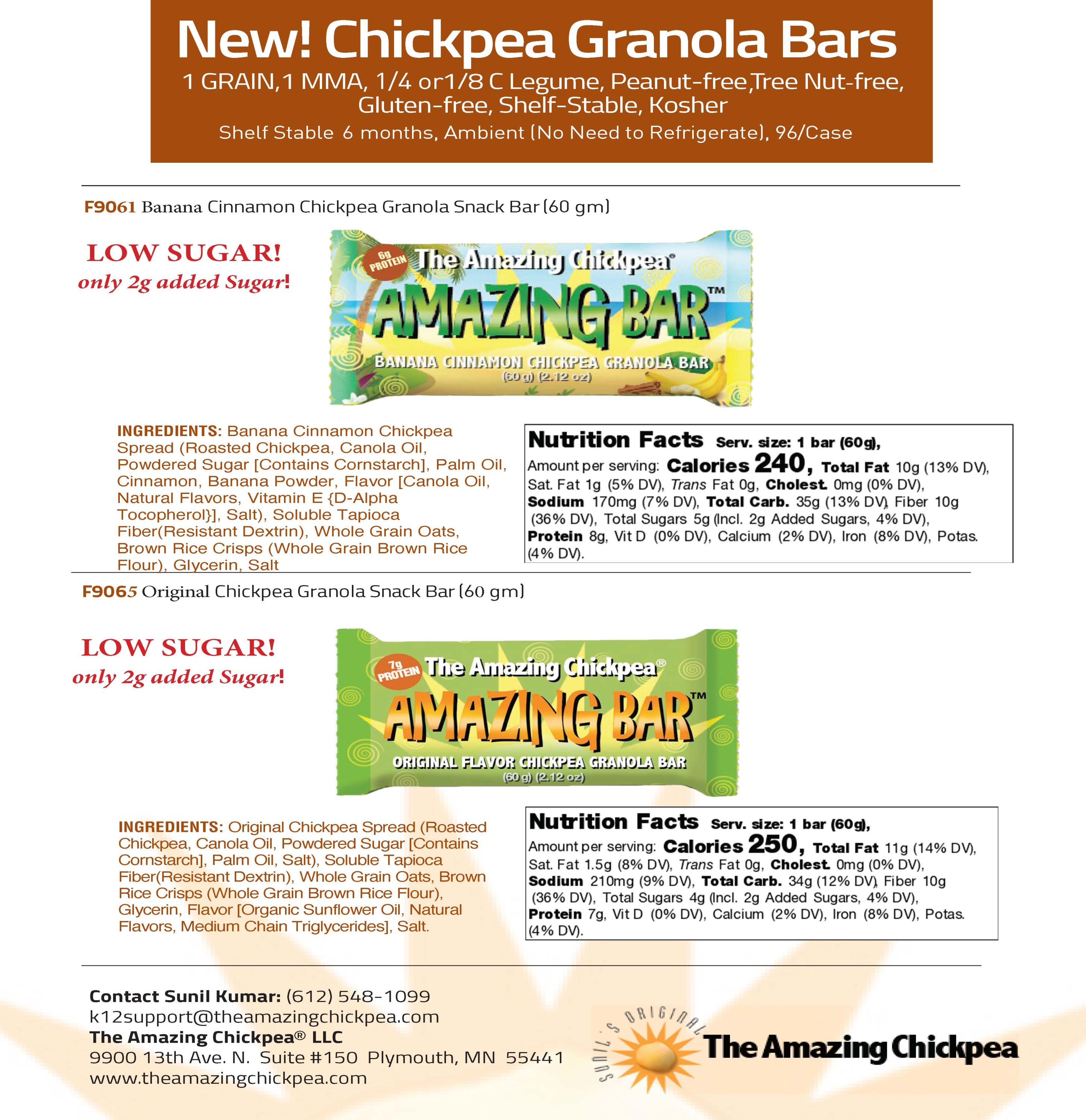 New! Chickpea Granola Bars

1 GRAIN,1 MMA, 1/4 or1/8 C Legume, Peanut-free,Tree Nut-free, Gluten-free, Shelf-Stable, Kosher

Shelf Stable 6 months, Ambient (No Need to Refrigerate), 96/Case

F9061 Banana Cinnamon Chickpea Granola Snack Bar (60 gm)

LOW SUGAR!
only 2g added Sugar!

6g PROTEIN The Amazing Chickpea®
AMAZING BAR™
BANANA CINNAMON CHICKPEA GRANOLA BAR
(60 g) (2.12 oz)

INGREDIENTS: Banana Cinnamon Chickpea Spread (Roasted Chickpea, Canola Oil, Powdered Sugar [Contains Cornstarch], Palm Oil, Cinnamon, Banana Powder, Flavor [Canola Oil, Natural Flavors, Vitamin E {D-Alpha Tocopherol}], Salt), Soluble Tapioca Fiber(Resistant Dextrin), Whole Grain Oats, Brown Rice Crisps (Whole Grain Brown Rice Flour), Glycerin, Salt

Nutrition Facts Serv. size: 1 bar (60g), Amount per serving: Calories 240, Total Fat 10g (13% DV), Sat. Fat 1g (5% DV), Trans Fat 0g, Cholest. 0mg (0% DV), Sodium 170mg (7% DV), Total Carb. 35g (13% DV), Fiber 10g (36% DV), Total Sugars 5g (Incl. 2g Added Sugars, 4% DV), Protein 8g, Vit D (0% DV), Calcium (2% DV), Iron (8% DV), Potas. (4% DV).

F9065 Original Chickpea Granola Snack Bar (60 gm)

LOW SUGAR!
only 2g added Sugar!

7g PROTEIN The Amazing Chickpea®
AMAZING BAR™
ORIGINAL FLAVOR CHICKPEA GRANOLA BAR
(60 g) (2.12 oz)

INGREDIENTS: Original Chickpea Spread (Roasted Chickpea, Canola Oil, Powdered Sugar [Contains Cornstarch], Palm Oil, Salt), Soluble Tapioca Fiber(Resistant Dextrin), Whole Grain Oats, Brown Rice Crisps (Whole Grain Brown Rice Flour), Glycerin, Flavor [Organic Sunflower Oil, Natural Flavors, Medium Chain Triglycerides], Salt.

Nutrition Facts Serv. size: 1 bar (60g), Amount per serving: Calories 250, Total Fat 11g (14% DV), Sat. Fat 1.5g (8% DV), Trans Fat 0g, Cholest. 0mg (0% DV), Sodium 210mg (9% DV), Total Carb. 34g (12% DV), Fiber 10g (36% DV), Total Sugars 4g (Incl. 2g Added Sugars, 4% DV), Protein 7g, Vit D (0% DV), Calcium (2% DV), Iron (8% DV), Potas. (4% DV).

Contact Sunil Kumar: (612) 548-1099
k12support@theamazingchickpea.com
The Amazing Chickpea® LLC
9900 13th Ave. N. Suite #150 Plymouth, MN 55441
www.theamazingchickpea.com

SUNIL'S ORIGINAL The Amazing Chickpea